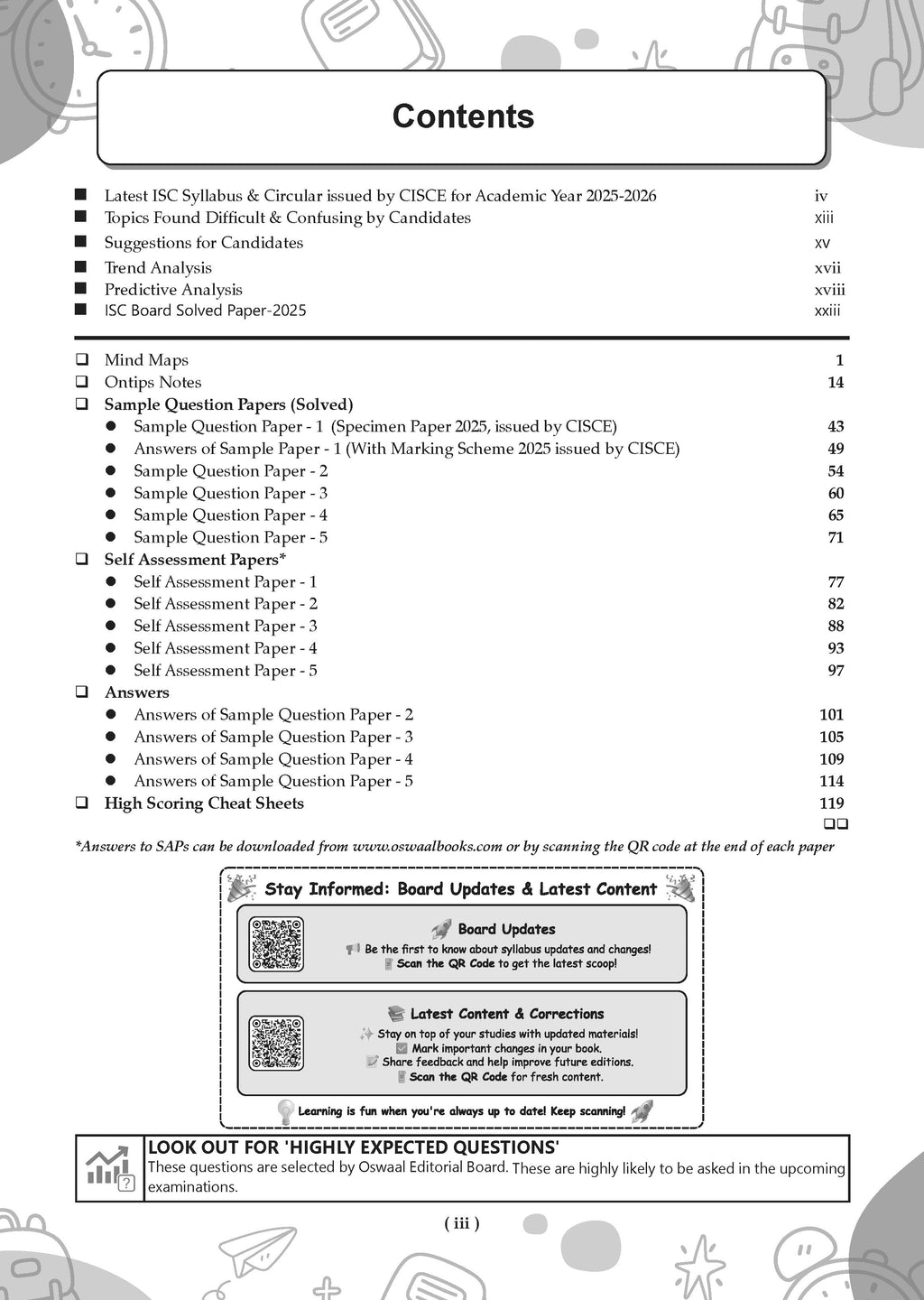 Contents

■ Latest ISC Syllabus & Circular issued by CISCE for Academic Year 2025-2026 iv
■ Topics Found Difficult & Confusing by Candidates xiii
■ Suggestions for Candidates xv
■ Trend Analysis xvii
■ Predictive Analysis xviii
■ ISC Board Solved Paper-2025 xxiii

❑ Mind Maps 1
❑ Ontips Notes 14
❑ Sample Question Papers (Solved)
● Sample Question Paper - 1 (Specimen Paper 2025, issued by CISCE) 43
● Answers of Sample Paper - 1 (With Marking Scheme 2025 issued by CISCE) 49
● Sample Question Paper - 2 54
● Sample Question Paper - 3 60
● Sample Question Paper - 4 65
● Sample Question Paper - 5 71
❑ Self Assessment Papers*
● Self Assessment Paper - 1 77
● Self Assessment Paper - 2 82
● Self Assessment Paper - 3 88
● Self Assessment Paper - 4 93
● Self Assessment Paper - 5 97
❑ Answers
● Answers of Sample Question Paper - 2 101
● Answers of Sample Question Paper - 3 105
● Answers of Sample Question Paper - 4 109
● Answers of Sample Question Paper - 5 114
❑ High Scoring Cheat Sheets 119
❑❑

*Answers to SAPs can be downloaded from www.oswaalbooks.com or by scanning the QR code at the end of each paper

Stay Informed: Board Updates & Latest Content

Board Updates
Be the first to know about syllabus updates and changes!
Scan the QR Code to get the latest scoop!

Latest Content & Corrections
Stay on top of your studies with updated materials!
Mark important changes in your book.
Share feedback and help improve future editions.
Scan the QR Code for fresh content.

Learning is fun when you're always up to date! Keep scanning!

LOOK OUT FOR 'HIGHLY EXPECTED QUESTIONS'
These questions are selected by Oswaal Editorial Board. These are highly likely to be asked in the upcoming examinations.

( iii )